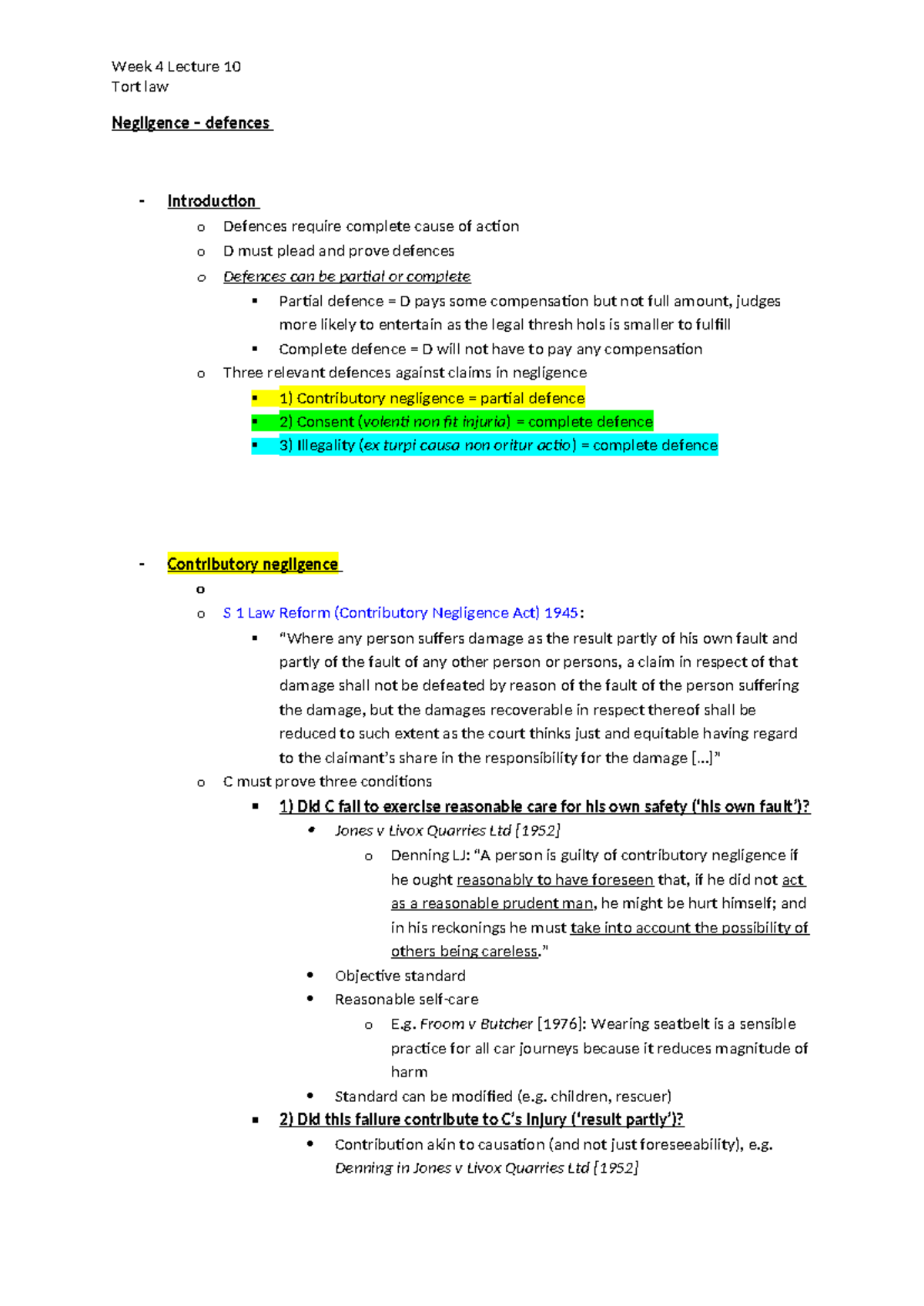 Week 4 Lecture 10
Tort law

Negligence – defences

- Introduction
  o Defences require complete cause of action
  o D must plead and prove defences
  o Defences can be partial or complete
    ▪ Partial defence = D pays some compensation but not full amount, judges more likely to entertain as the legal thresh hols is smaller to fulfill
    ▪ Complete defence = D will not have to pay any compensation
  o Three relevant defences against claims in negligence
    ▪ 1) Contributory negligence = partial defence
    ▪ 2) Consent (volenti non fit injuria) = complete defence
    ▪ 3) Illegality (ex turpi causa non oritur actio) = complete defence

- Contributory negligence
  o
  o S 1 Law Reform (Contributory Negligence Act) 1945:
    ▪ "Where any person suffers damage as the result partly of his own fault and partly of the fault of any other person or persons, a claim in respect of that damage shall not be defeated by reason of the fault of the person suffering the damage, but the damages recoverable in respect thereof shall be reduced to such extent as the court thinks just and equitable having regard to the claimant's share in the responsibility for the damage [...]"
  o C must prove three conditions
    ▪ 1) Did C fail to exercise reasonable care for his own safety ('his own fault')?
      • Jones v Livox Quarries Ltd [1952]
        o Denning LJ: "A person is guilty of contributory negligence if he ought reasonably to have foreseen that, if he did not act as a reasonable prudent man, he might be hurt himself; and in his reckonings he must take into account the possibility of others being careless."
      • Objective standard
      • Reasonable self-care
        o E.g. Froom v Butcher [1976]: Wearing seatbelt is a sensible practice for all car journeys because it reduces magnitude of harm
      • Standard can be modified (e.g. children, rescuer)
    ▪ 2) Did this failure contribute to C's injury ('result partly')?
      • Contribution akin to causation (and not just foreseeability), e.g. Denning in Jones v Livox Quarries Ltd [1952]